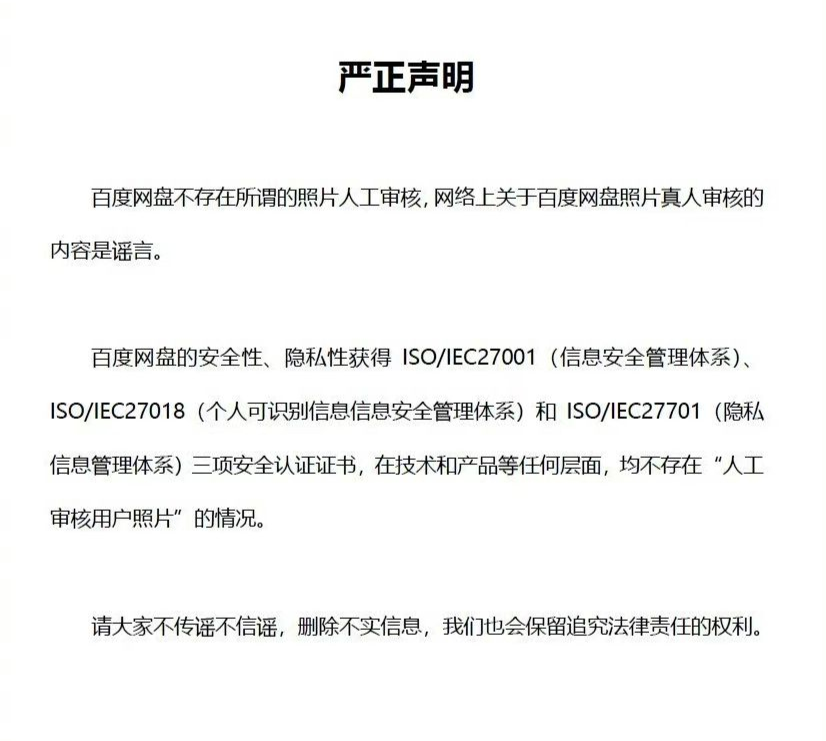 严正声明

百度网盘不存在所谓的照片人工审核，网络上关于百度网盘照片真人审核的内容是谣言。

百度网盘的安全性、隐私性获得ISO/IEC27001（信息安全管理体系）、ISO/IEC27018（个人可识别信息信息安全管理体系）和ISO/IEC27701（隐私信息管理体系）三项安全认证证书，在技术和产品等任何层面，均不存在“人工审核用户照片”的情况。

请大家不传谣不信谣，删除不实信息，我们也会保留追究法律责任的权利。